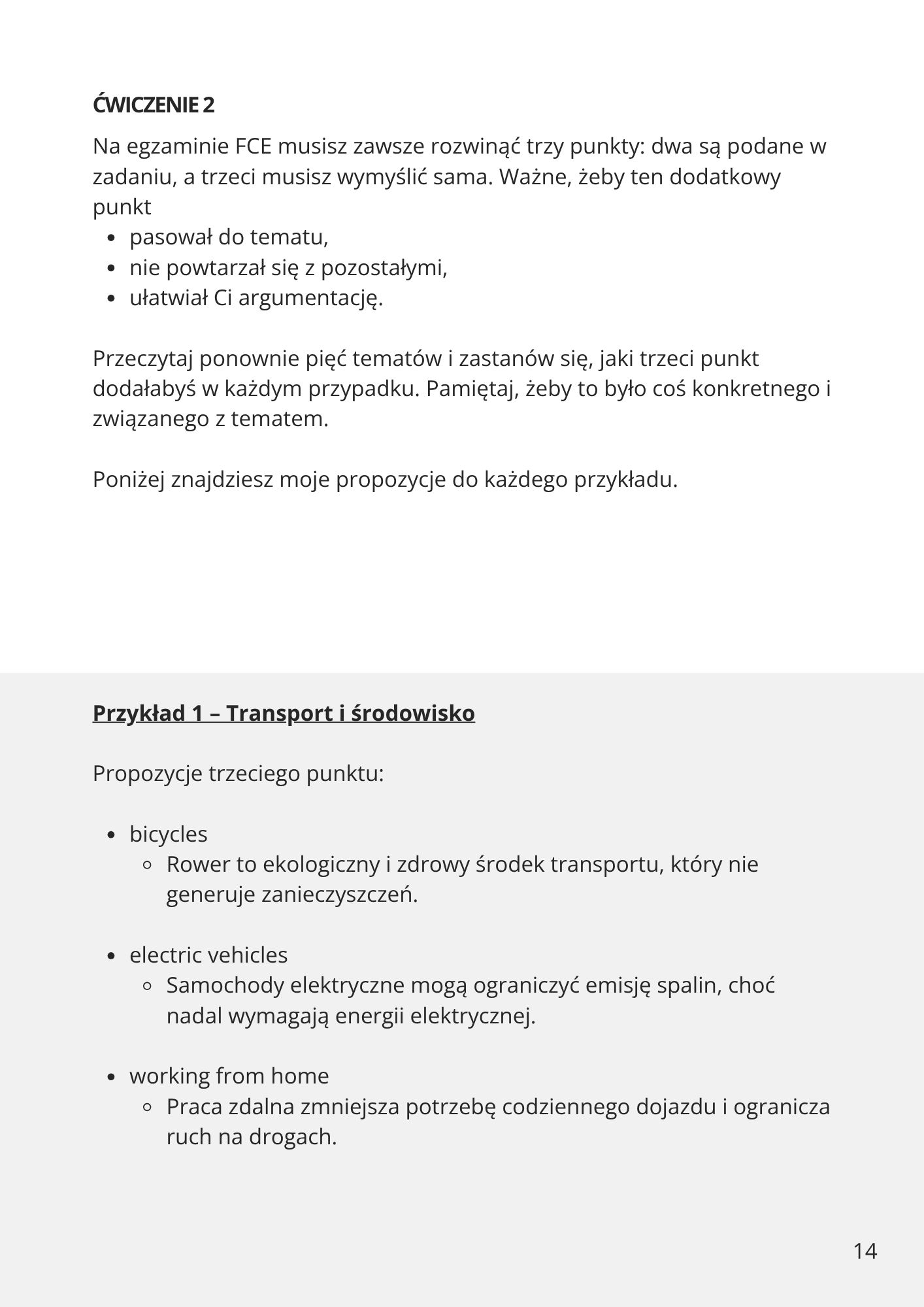 ĆWICZENIE 2

Na egzaminie FCE musisz zawsze rozwinąć trzy punkty: dwa są podane w zadaniu, a trzeci musisz wymyślić sama. Ważne, żeby ten dodatkowy punkt
- pasował do tematu,
- nie powtarzał się z pozostałymi,
- ułatwiał Ci argumentację.

Przeczytaj ponownie pięć tematów i zastanów się, jaki trzeci punkt dodałabyś w każdym przypadku. Pamiętaj, żeby to było coś konkretnego i związanego z tematem.

Poniżej znajdziesz moje propozycje do każdego przykładu.

Przykład 1 – Transport i środowisko

Propozycje trzeciego punktu:

- bicycles
  - Rower to ekologiczny i zdrowy środek transportu, który nie generuje zanieczyszczeń.

- electric vehicles
  - Samochody elektryczne mogą ograniczyć emisję spalin, choć nadal wymagają energii elektrycznej.

- working from home
  - Praca zdalna zmniejsza potrzebę codziennego dojazdu i ogranicza ruch na drogach.

14